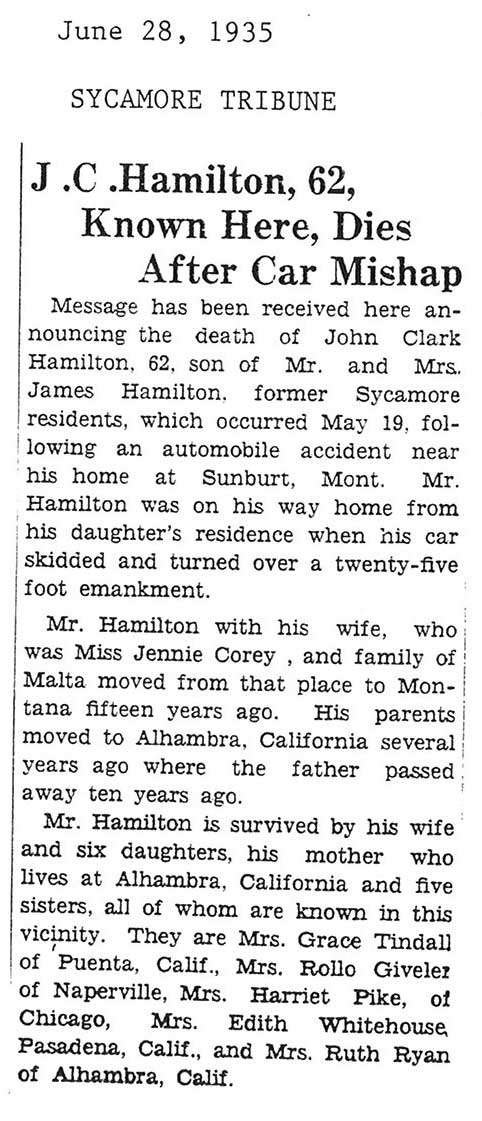 June 28, 1935

SYCAMORE TRIBUNE

J .C .Hamilton, 62, Known Here, Dies After Car Mishap

Message has been received here announcing the death of John Clark Hamilton, 62, son of Mr. and Mrs. James Hamilton, former Sycamore residents, which occurred May 19, following an automobile accident near his home at Sunburt, Mont. Mr. Hamilton was on his way home from his daughter's residence when his car skidded and turned over a twenty-five foot emankment.

Mr. Hamilton with his wife, who was Miss Jennie Corey , and family of Malta moved from that place to Montana fifteen years ago. His parents moved to Alhambra, California several years ago where the father passed away ten years ago.

Mr. Hamilton is survived by his wife and six daughters, his mother who lives at Alhambra, California and five sisters, all of whom are known in this vicinity. They are Mrs. Grace Tindall of Puenta, Calif., Mrs. Rollo Giveler of Naperville, Mrs. Harriet Pike, of Chicago, Mrs. Edith Whitehouse, Pasadena, Calif., and Mrs. Ruth Ryan of Alhambra, Calif.